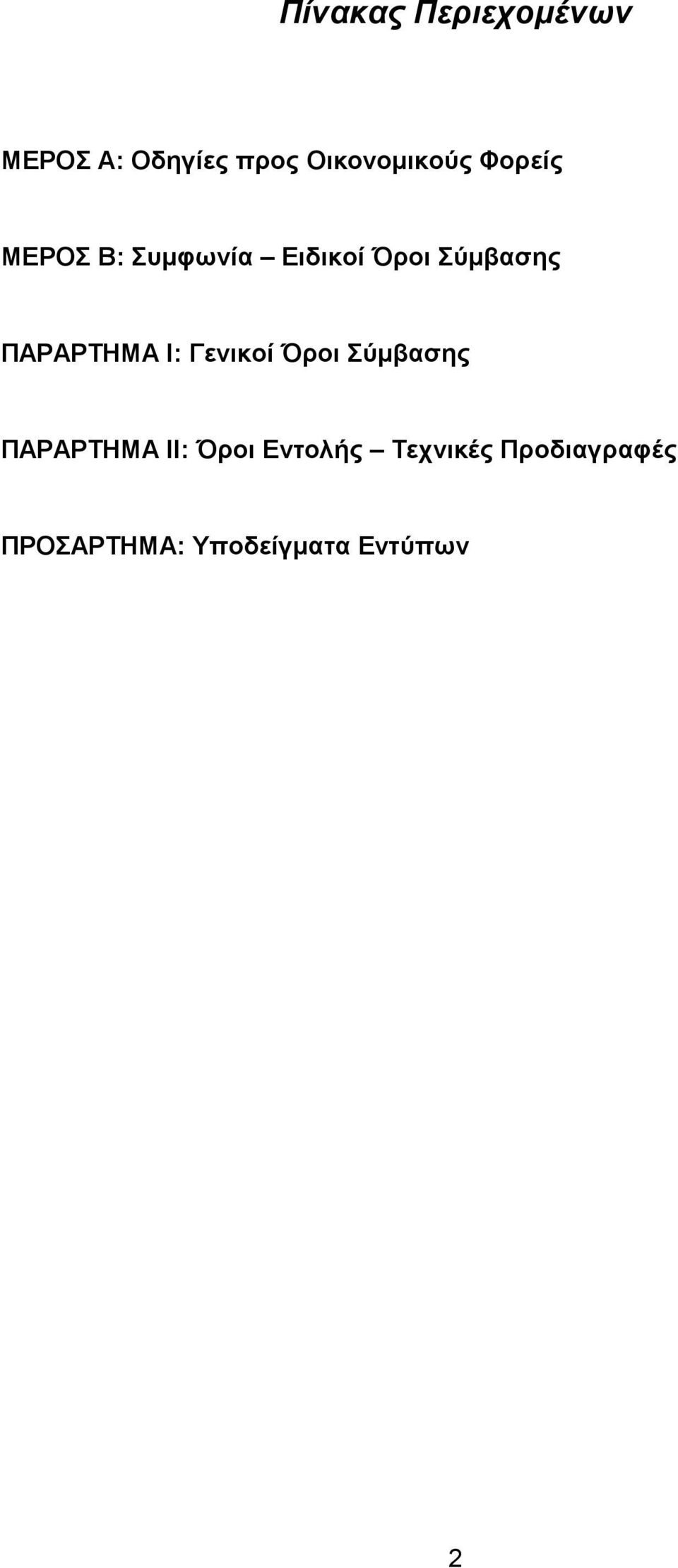 Πίνακας Περιεχομένων

ΜΕΡΟΣ Α: Οδηγίες προς Οικονομικούς Φορείς

ΜΕΡΟΣ Β: Συμφωνία – Ειδικοί Όροι Σύμβασης

ΠΑΡΑΡΤΗΜΑ Ι: Γενικοί Όροι Σύμβασης

ΠΑΡΑΡΤΗΜΑ ΙΙ: Όροι Εντολής – Τεχνικές Προδιαγραφές

ΠΡΟΣΑΡΤΗΜΑ: Υποδείγματα Εντύπων

2